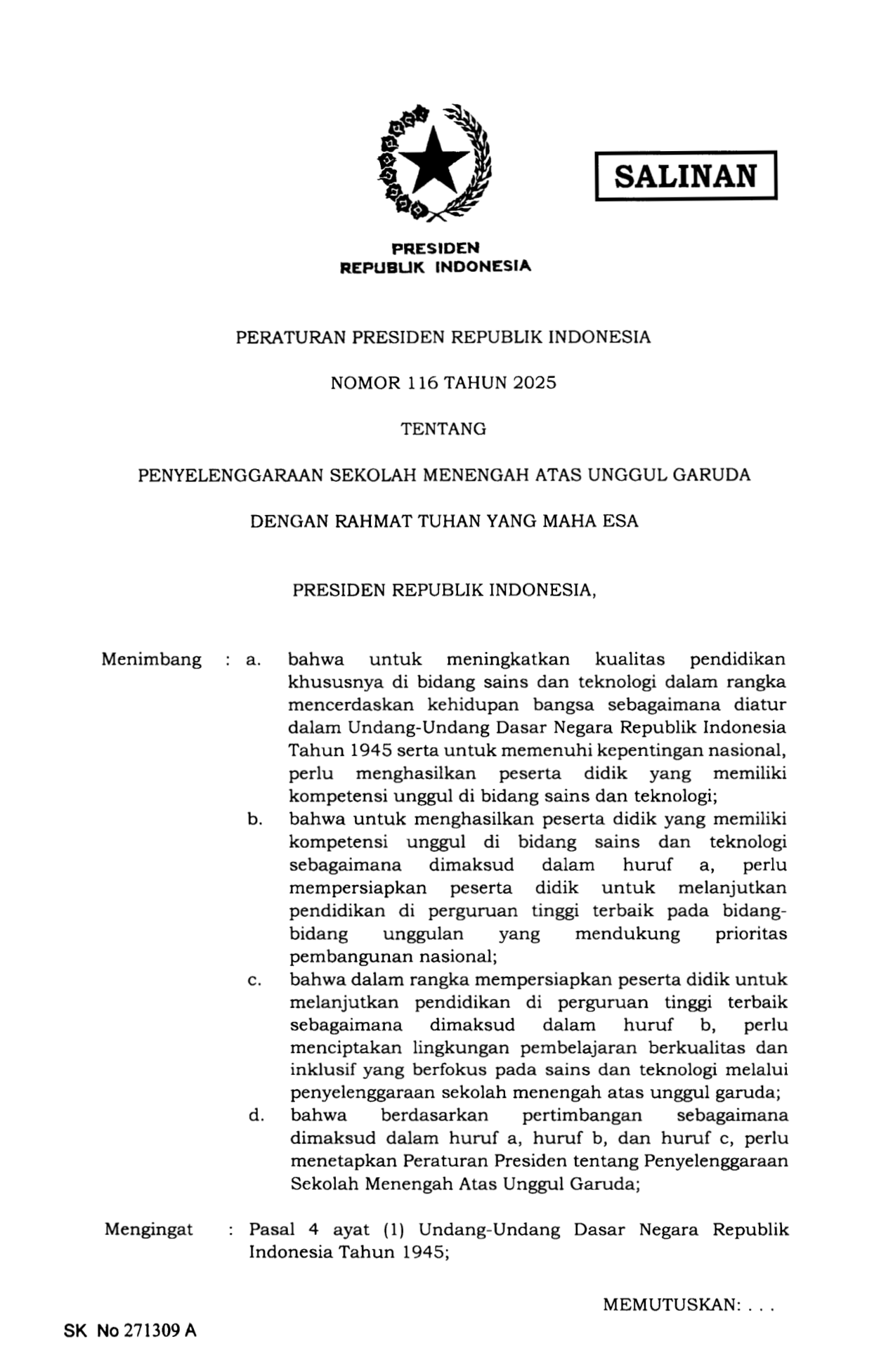 SALINAN

PRESIDEN
REPUBLIK INDONESIA

PERATURAN PRESIDEN REPUBLIK INDONESIA

NOMOR 116 TAHUN 2025

TENTANG

PENYELENGGARAAN SEKOLAH MENENGAH ATAS UNGGUL GARUDA

DENGAN RAHMAT TUHAN YANG MAHA ESA

PRESIDEN REPUBLIK INDONESIA,

Menimbang : a. bahwa untuk meningkatkan kualitas pendidikan khususnya di bidang sains dan teknologi dalam rangka mencerdaskan kehidupan bangsa sebagaimana diatur dalam Undang-Undang Dasar Negara Republik Indonesia Tahun 1945 serta untuk memenuhi kepentingan nasional, perlu menghasilkan peserta didik yang memiliki kompetensi unggul di bidang sains dan teknologi;

b. bahwa untuk menghasilkan peserta didik yang memiliki kompetensi unggul di bidang sains dan teknologi sebagaimana dimaksud dalam huruf a, perlu mempersiapkan peserta didik untuk melanjutkan pendidikan di perguruan tinggi terbaik pada bidang-bidang unggulan yang mendukung prioritas pembangunan nasional;

c. bahwa dalam rangka mempersiapkan peserta didik untuk melanjutkan pendidikan di perguruan tinggi terbaik sebagaimana dimaksud dalam huruf b, perlu menciptakan lingkungan pembelajaran berkualitas dan inklusif yang berfokus pada sains dan teknologi melalui penyelenggaraan sekolah menengah atas unggul garuda;

d. bahwa berdasarkan pertimbangan sebagaimana dimaksud dalam huruf a, huruf b, dan huruf c, perlu menetapkan Peraturan Presiden tentang Penyelenggaraan Sekolah Menengah Atas Unggul Garuda;

Mengingat : Pasal 4 ayat (1) Undang-Undang Dasar Negara Republik Indonesia Tahun 1945;

MEMUTUSKAN: . . .

SK No 271309 A